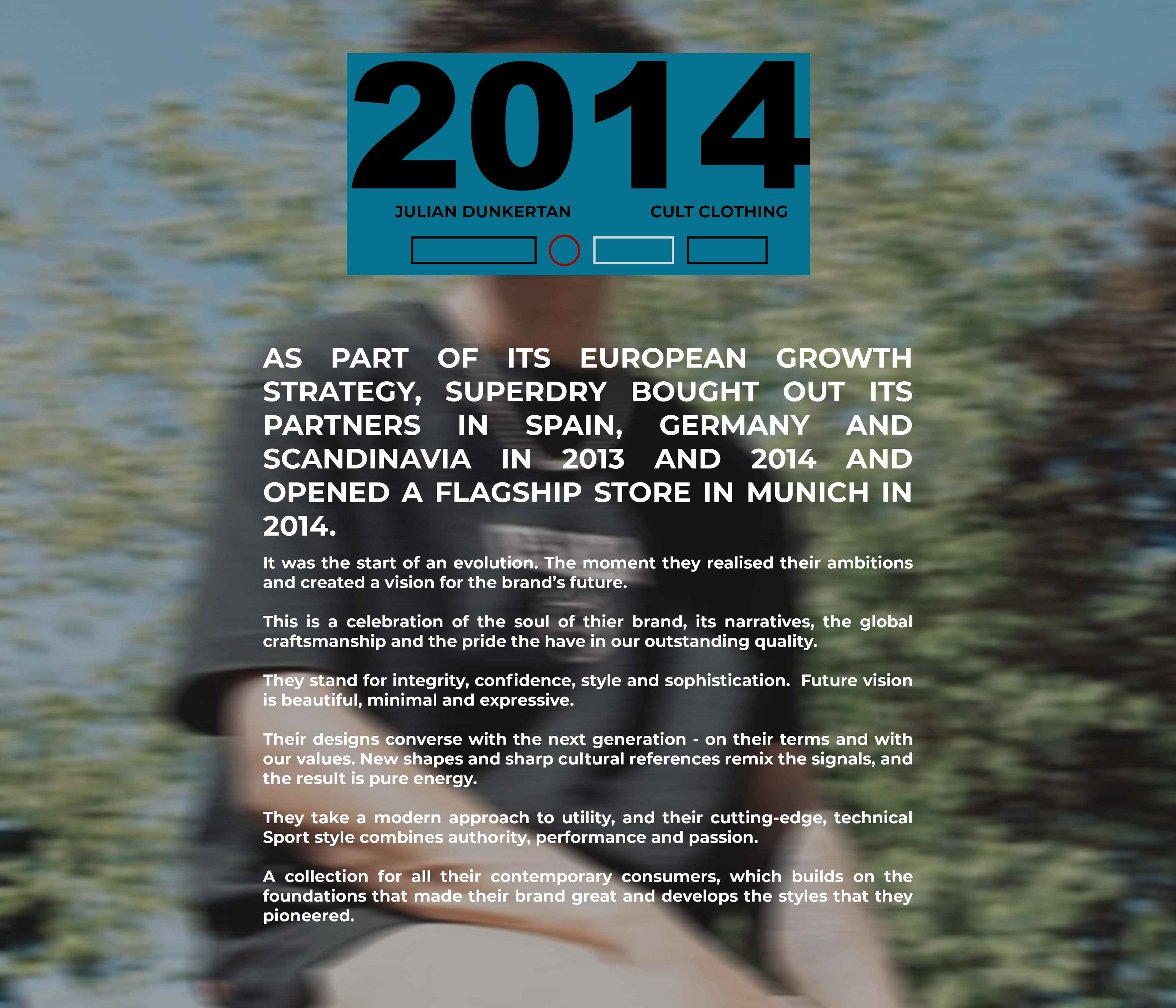 2014

JULIAN DUNKERTAN

CULT CLOTHING

AS PART OF ITS EUROPEAN GROWTH STRATEGY, SUPERDRY BOUGHT OUT ITS PARTNERS IN SPAIN, GERMANY AND SCANDINAVIA IN 2013 AND 2014 AND OPENED A FLAGSHIP STORE IN MUNICH IN 2014.

It was the start of an evolution. The moment they realised their ambitions and created a vision for the brand's future.

This is a celebration of the soul of thier brand, its narratives, the global craftsmanship and the pride the have in our outstanding quality.

They stand for integrity, confidence, style and sophistication. Future vision is beautiful, minimal and expressive.

Their designs converse with the next generation - on their terms and with our values. New shapes and sharp cultural references remix the signals, and the result is pure energy.

They take a modern approach to utility, and their cutting-edge, technical Sport style combines authority, performance and passion.

A collection for all their contemporary consumers, which builds on the foundations that made their brand great and develops the styles that they pioneered.